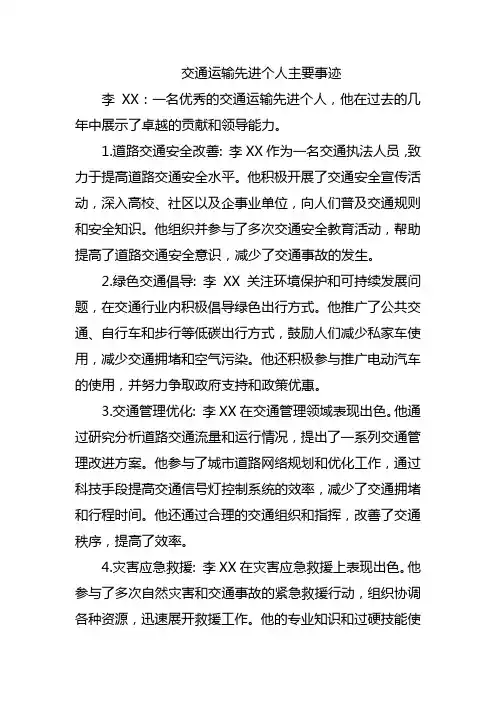 交通运输先进个人主要事迹

李 XX：一名优秀的交通运输先进个人，他在过去的几年中展示了卓越的贡献和领导能力。

1.道路交通安全改善: 李 XX 作为一名交通执法人员，致力于提高道路交通安全水平。他积极开展了交通安全宣传活动，深入高校、社区以及企事业单位，向人们普及交通规则和安全知识。他组织并参与了多次交通安全教育活动，帮助提高了道路交通安全意识，减少了交通事故的发生。

2.绿色交通倡导: 李 XX 关注环境保护和可持续发展问题，在交通行业内积极倡导绿色出行方式。他推广了公共交通、自行车和步行等低碳出行方式，鼓励人们减少私家车使用，减少交通拥堵和空气污染。他还积极参与推广电动汽车的使用，并努力争取政府支持和政策优惠。

3.交通管理优化: 李 XX 在交通管理领域表现出色。他通过研究分析道路交通流量和运行情况，提出了一系列交通管理改进方案。他参与了城市道路网络规划和优化工作，通过科技手段提高交通信号灯控制系统的效率，减少了交通拥堵和行程时间。他还通过合理的交通组织和指挥，改善了交通秩序，提高了效率。

4.灾害应急救援: 李 XX 在灾害应急救援上表现出色。他参与了多次自然灾害和交通事故的紧急救援行动，组织协调各种资源，迅速展开救援工作。他的专业知识和过硬技能使